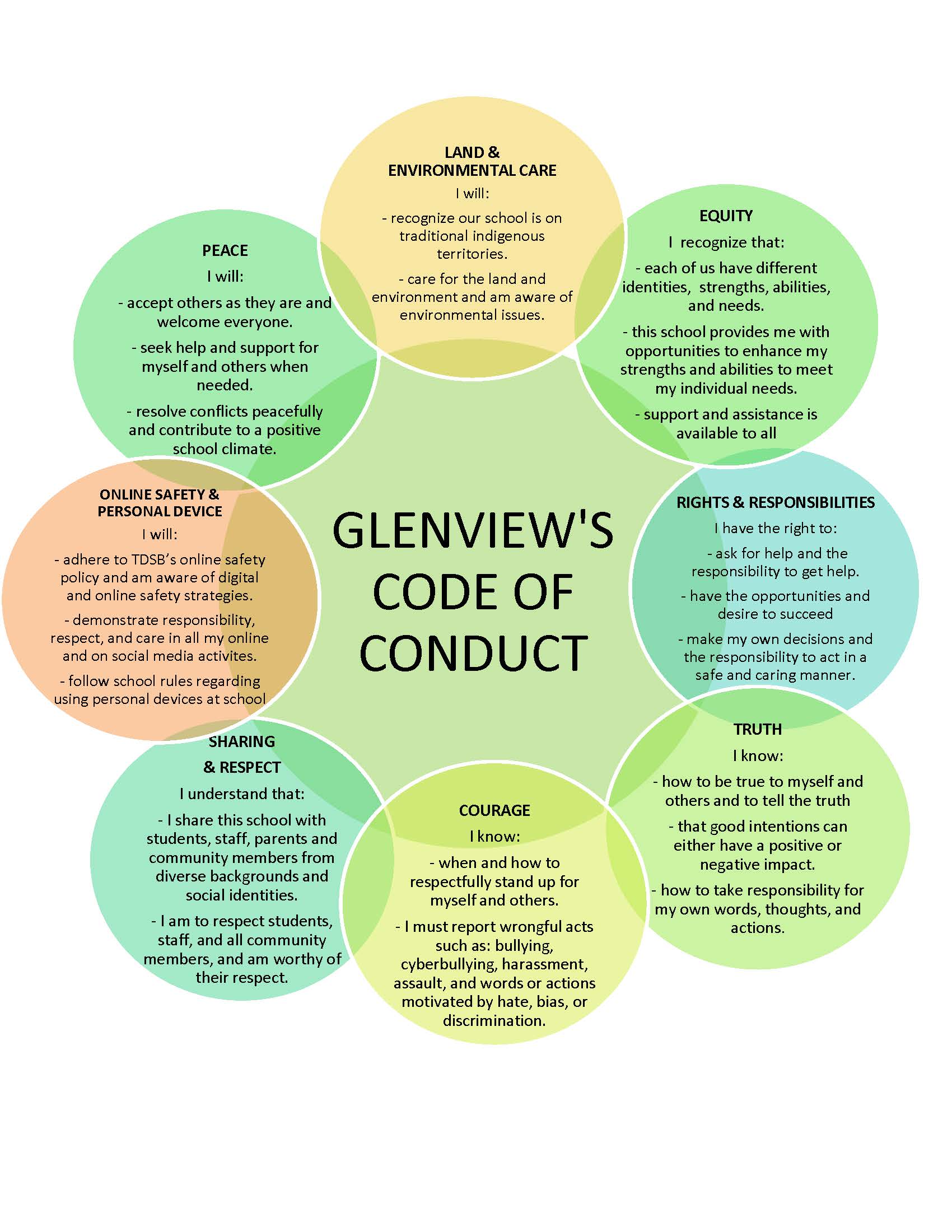 GLENVIEW'S CODE OF CONDUCT

LAND & ENVIRONMENTAL CARE
I will:
- recognize our school is on traditional indigenous territories.
- care for the land and environment and am aware of environmental issues.

EQUITY
I recognize that:
- each of us have different identities, strengths, abilities, and needs.
- this school provides me with opportunities to enhance my strengths and abilities to meet my individual needs.
- support and assistance is available to all

RIGHTS & RESPONSIBILITIES
I have the right to:
- ask for help and the responsibility to get help.
- have the opportunities and desire to succeed
- make my own decisions and the responsibility to act in a safe and caring manner.

TRUTH
I know:
- how to be true to myself and others and to tell the truth
- that good intentions can either have a positive or negative impact.
- how to take responsibility for my own words, thoughts, and actions.

COURAGE
I know:
- when and how to respectfully stand up for myself and others.
- I must report wrongful acts such as: bullying, cyberbullying, harassment, assault, and words or actions motivated by hate, bias, or discrimination.

SHARING & RESPECT
I understand that:
- I share this school with students, staff, parents and community members from diverse backgrounds and social identities.
- I am to respect students, staff, and all community members, and am worthy of their respect.

ONLINE SAFETY & PERSONAL DEVICE
I will:
- adhere to TDSB's online safety policy and am aware of digital and online safety strategies.
- demonstrate responsibility, respect, and care in all my online and on social media activites.
- follow school rules regarding using personal devices at school

PEACE
I will:
- accept others as they are and welcome everyone.
- seek help and support for myself and others when needed.
- resolve conflicts peacefully and contribute to a positive school climate.